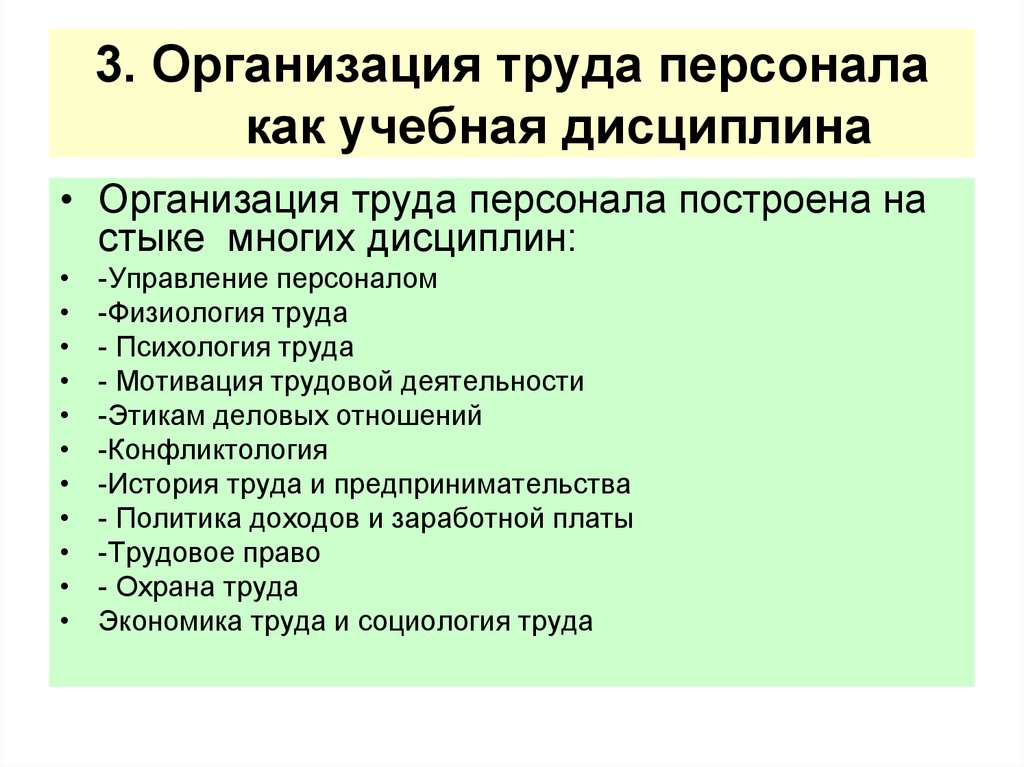 3. Организация труда персонала как учебная дисциплина

• Организация труда персонала построена на стыке многих дисциплин:
• -Управление персоналом
• -Физиология труда
• - Психология труда
• - Мотивация трудовой деятельности
• -Этикам деловых отношений
• -Конфликтология
• -История труда и предпринимательства
• - Политика доходов и заработной платы
• -Трудовое право
• - Охрана труда
• Экономика труда и социология труда